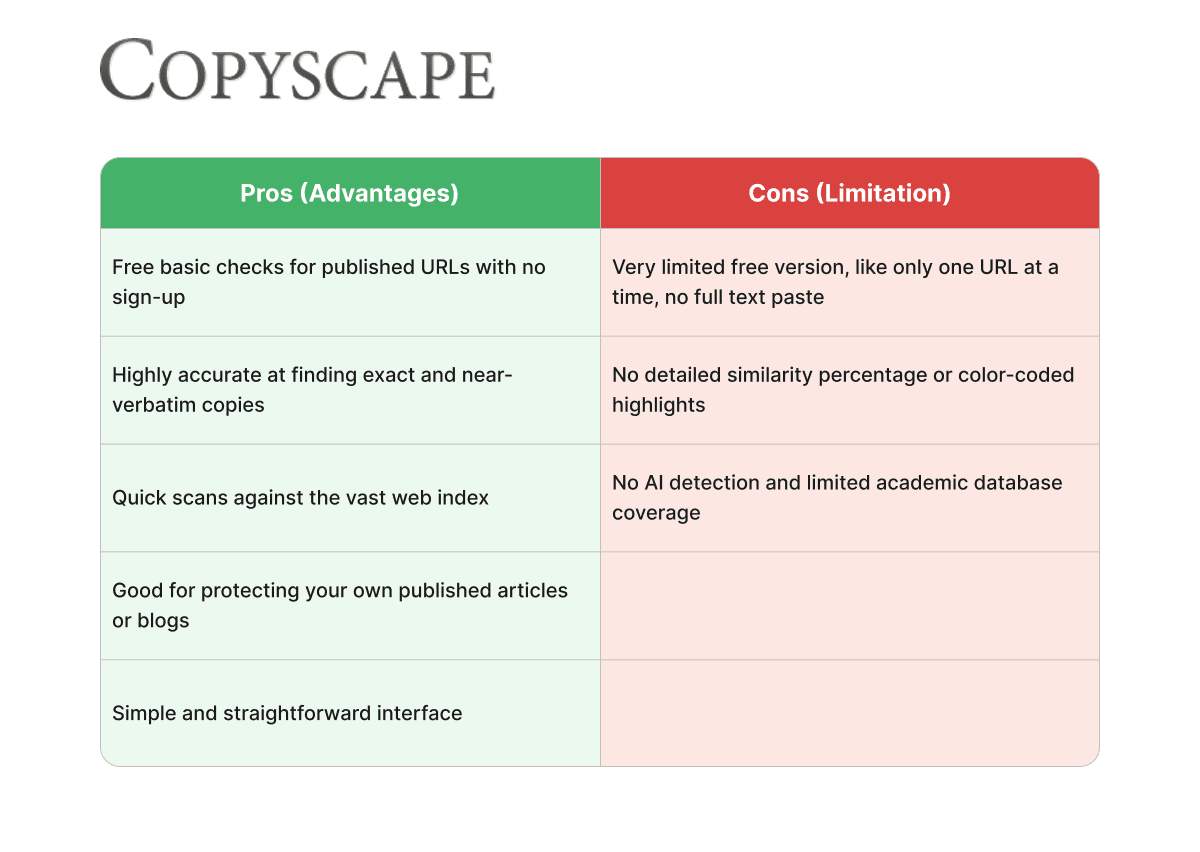 COPYSCAPE

| Pros (Advantages) | Cons (Limitation) |
|---|---|
| Free basic checks for published URLs with no sign-up | Very limited free version, like only one URL at a time, no full text paste |
| Highly accurate at finding exact and near-verbatim copies | No detailed similarity percentage or color-coded highlights |
| Quick scans against the vast web index | No AI detection and limited academic database coverage |
| Good for protecting your own published articles or blogs | |
| Simple and straightforward interface | |